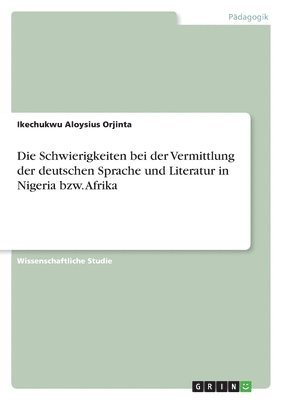 Pädagogik

Ikechukwu Aloysius Orjinta

Die Schwierigkeiten bei der Vermittlung der deutschen Sprache und Literatur in Nigeria bzw. Afrika

Wissenschaftliche Studie

GRIN